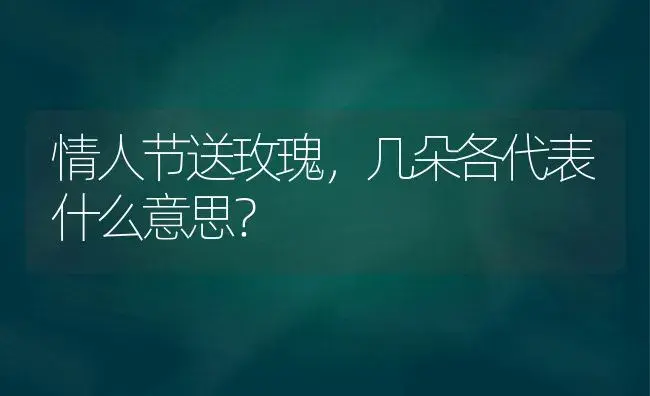 情人节送玫瑰，几朵各代表什么意思?